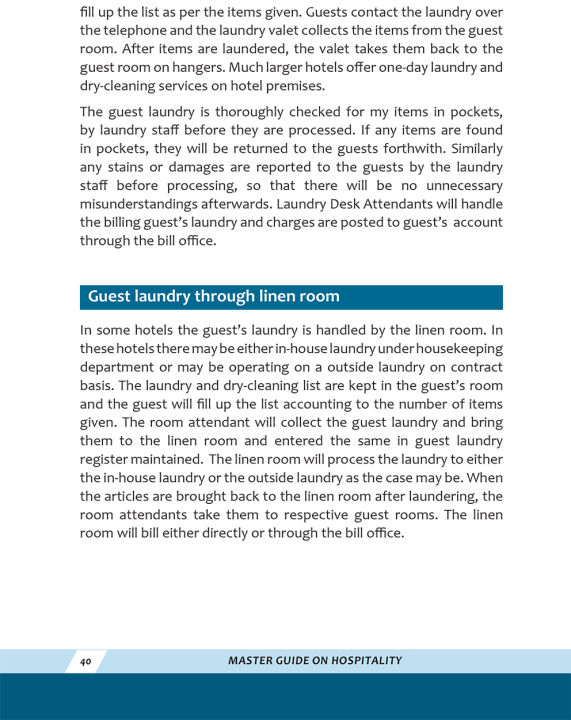 fill up the list as per the items given. Guests contact the laundry over the telephone and the laundry valet collects the items from the guest room. After items are laundered, the valet takes them back to the guest room on hangers. Much larger hotels offer one-day laundry and dry-cleaning services on hotel premises.

The guest laundry is thoroughly checked for my items in pockets, by laundry staff before they are processed. If any items are found in pockets, they will be returned to the guests forthwith. Similarly any stains or damages are reported to the guests by the laundry staff before processing, so that there will be no unnecessary misunderstandings afterwards. Laundry Desk Attendants will handle the billing guest's laundry and charges are posted to guest's account through the bill office.

Guest laundry through linen room

In some hotels the guest's laundry is handled by the linen room. In these hotels there may be either in-house laundry under housekeeping department or may be operating on a outside laundry on contract basis. The laundry and dry-cleaning list are kept in the guest's room and the guest will fill up the list accounting to the number of items given. The room attendant will collect the guest laundry and bring them to the linen room and entered the same in guest laundry register maintained. The linen room will process the laundry to either the in-house laundry or the outside laundry as the case may be. When the articles are brought back to the linen room after laundering, the room attendants take them to respective guest rooms. The linen room will bill either directly or through the bill office.

40

MASTER GUIDE ON HOSPITALITY